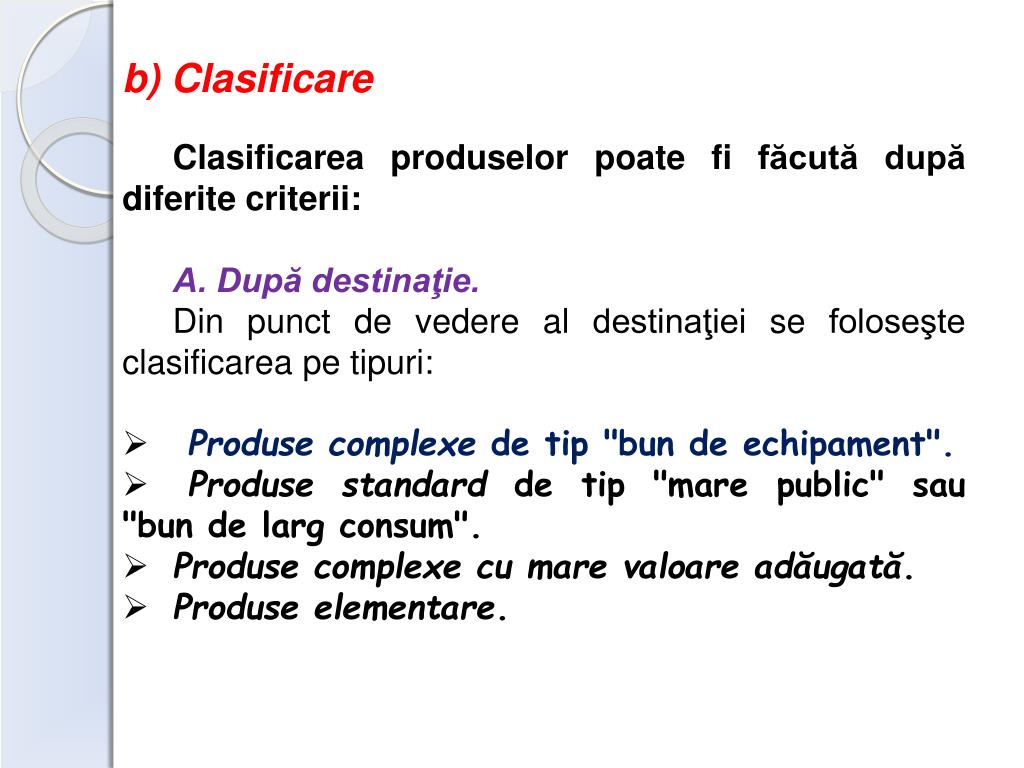 b) Clasificare

Clasificarea produselor poate fi făcută după diferite criterii:

A. După destinaţie.

Din punct de vedere al destinaţiei se foloseşte clasificarea pe tipuri:

➢ Produse complexe de tip "bun de echipament".
➢ Produse standard de tip "mare public" sau "bun de larg consum".
➢ Produse complexe cu mare valoare adăugată.
➢ Produse elementare.